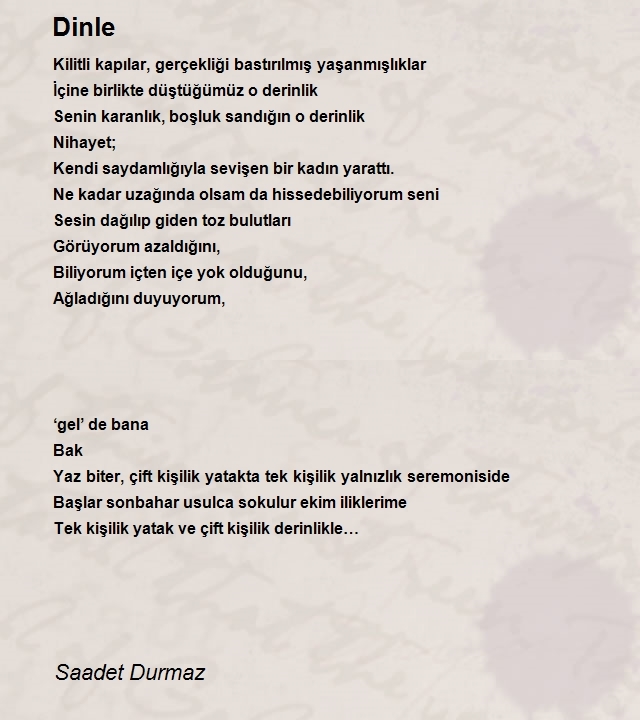 Dinle

Kilitli kapılar, gerçekliği bastırılmış yaşanmışlıklar
İçine birlikte düştüğümüz o derinlik
Senin karanlık, boşluk sandığın o derinlik
Nihayet;
Kendi saydamlığıyla sevişen bir kadın yarattı.
Ne kadar uzağında olsam da hissedebiliyorum seni
Sesin dağılıp giden toz bulutları
Görüyorum azaldığını,
Biliyorum içten içe yok olduğunu,
Ağladığını duyuyorum,

‘gel’ de bana
Bak
Yaz biter, çift kişilik yatakta tek kişilik yalnızlık seremoniside
Başlar sonbahar usulca sokulur ekim iliklerime
Tek kişilik yatak ve çift kişilik derinlikle…

Saadet Durmaz